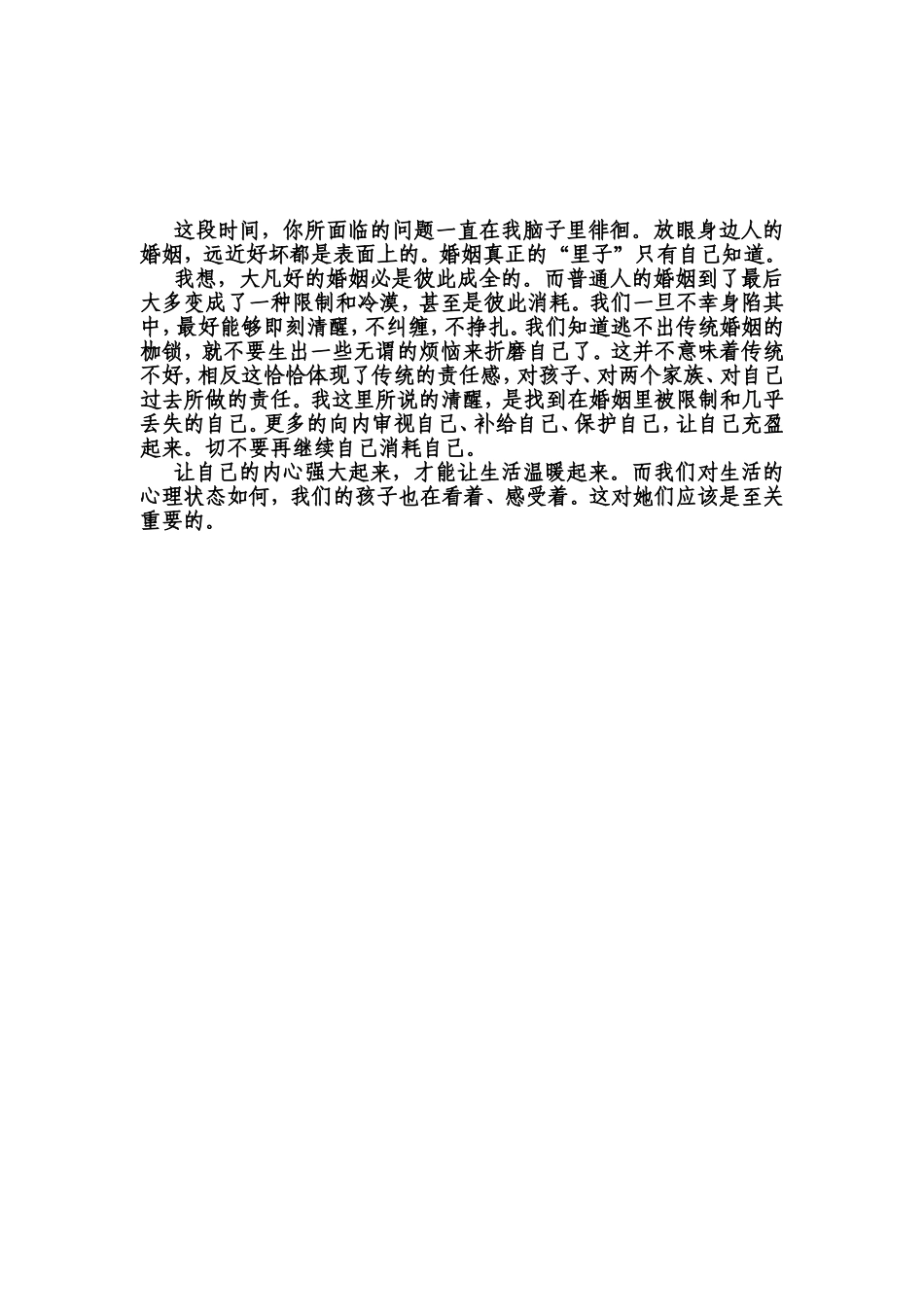 这段时间，你所面临的问题一直在我脑子里徘徊。放眼身边人的婚姻，远近好坏都是表面上的。婚姻真正的“里子”只有自己知道。

我想，大凡好的婚姻必是彼此成全的。而普通人的婚姻到了最后大多变成了一种限制和冷漠，甚至是彼此消耗。我们一旦不幸身陷其中，最好能够即刻清醒，不纠缠，不挣扎。我们知道逃不出传统婚姻的枷锁，就不要生出一些无谓的烦恼来折磨自己了。这并不意味着传统不好，相反这恰恰体现了传统的责任感，对孩子、对两个家族、对自己过去所做的责任。我这里所说的清醒，是找到在婚姻里被限制和几乎丢失的自己。更多的向内审视自己、补给自己、保护自己，让自己充盈起来。切不要再继续自己消耗自己。

让自己的内心强大起来，才能让生活温暖起来。而我们对生活的心理状态如何，我们的孩子也在看着、感受着。这对她们应该是至关重要的。